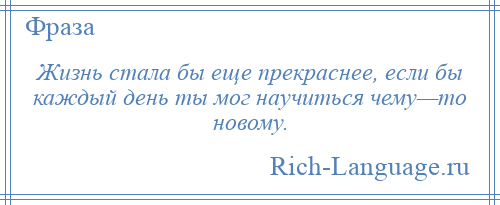 Фраза

Жизнь стала бы еще прекраснее, если бы каждый день ты мог научиться чему—то новому.

Rich-Language.ru